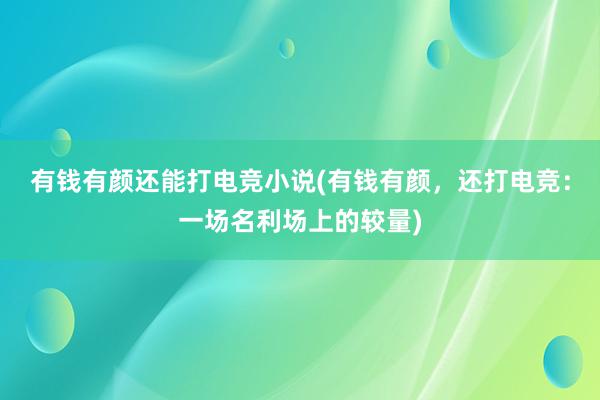 有钱有颜还能打电竞小说(有钱有颜，还打电竞：一场名利场上的较量)